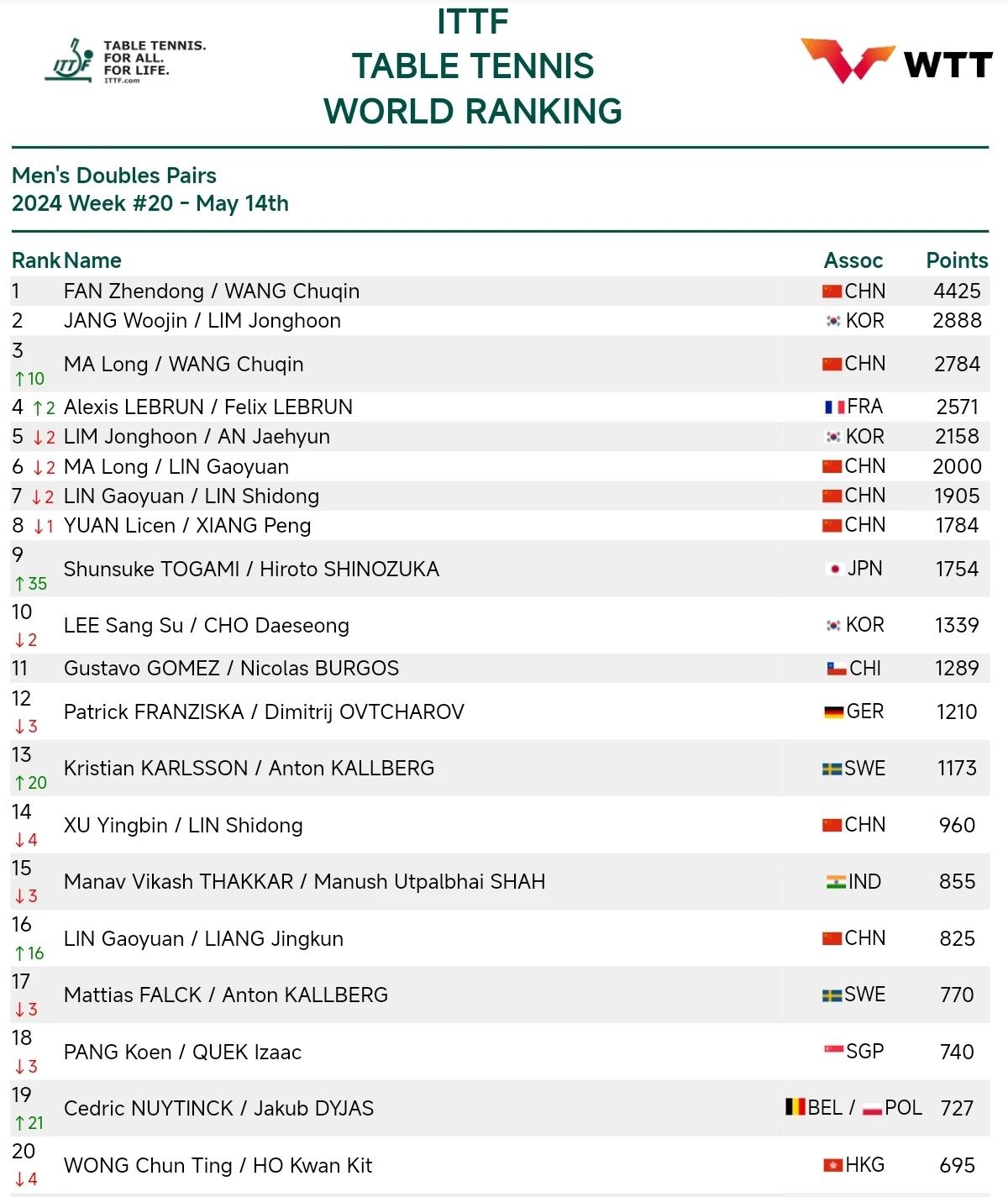 ITTF TABLE TENNIS. FOR ALL. FOR LIFE. ITTF.com

ITTF
TABLE TENNIS
WORLD RANKING

WTT

Men's Doubles Pairs
2024 Week #20 - May 14th

| Rank | Name | Assoc | Points |
|---|---|---|---|
| 1 | FAN Zhendong / WANG Chuqin | CHN | 4425 |
| 2 | JANG Woojin / LIM Jonghoon | KOR | 2888 |
| 3 ↑10 | MA Long / WANG Chuqin | CHN | 2784 |
| 4 ↑2 | Alexis LEBRUN / Felix LEBRUN | FRA | 2571 |
| 5 ↓2 | LIM Jonghoon / AN Jaehyun | KOR | 2158 |
| 6 ↓2 | MA Long / LIN Gaoyuan | CHN | 2000 |
| 7 ↓2 | LIN Gaoyuan / LIN Shidong | CHN | 1905 |
| 8 ↓1 | YUAN Licen / XIANG Peng | CHN | 1784 |
| 9 ↑35 | Shunsuke TOGAMI / Hiroto SHINOZUKA | JPN | 1754 |
| 10 ↓2 | LEE Sang Su / CHO Daeseong | KOR | 1339 |
| 11 | Gustavo GOMEZ / Nicolas BURGOS | CHI | 1289 |
| 12 ↓3 | Patrick FRANZISKA / Dimitrij OVTCHAROV | GER | 1210 |
| 13 ↑20 | Kristian KARLSSON / Anton KALLBERG | SWE | 1173 |
| 14 ↓4 | XU Yingbin / LIN Shidong | CHN | 960 |
| 15 ↓3 | Manav Vikash THAKKAR / Manush Utpalbhai SHAH | IND | 855 |
| 16 ↑16 | LIN Gaoyuan / LIANG Jingkun | CHN | 825 |
| 17 ↓3 | Mattias FALCK / Anton KALLBERG | SWE | 770 |
| 18 ↓3 | PANG Koen / QUEK Izaac | SGP | 740 |
| 19 ↑21 | Cedric NUYTINCK / Jakub DYJAS | BEL / POL | 727 |
| 20 ↓4 | WONG Chun Ting / HO Kwan Kit | HKG | 695 |